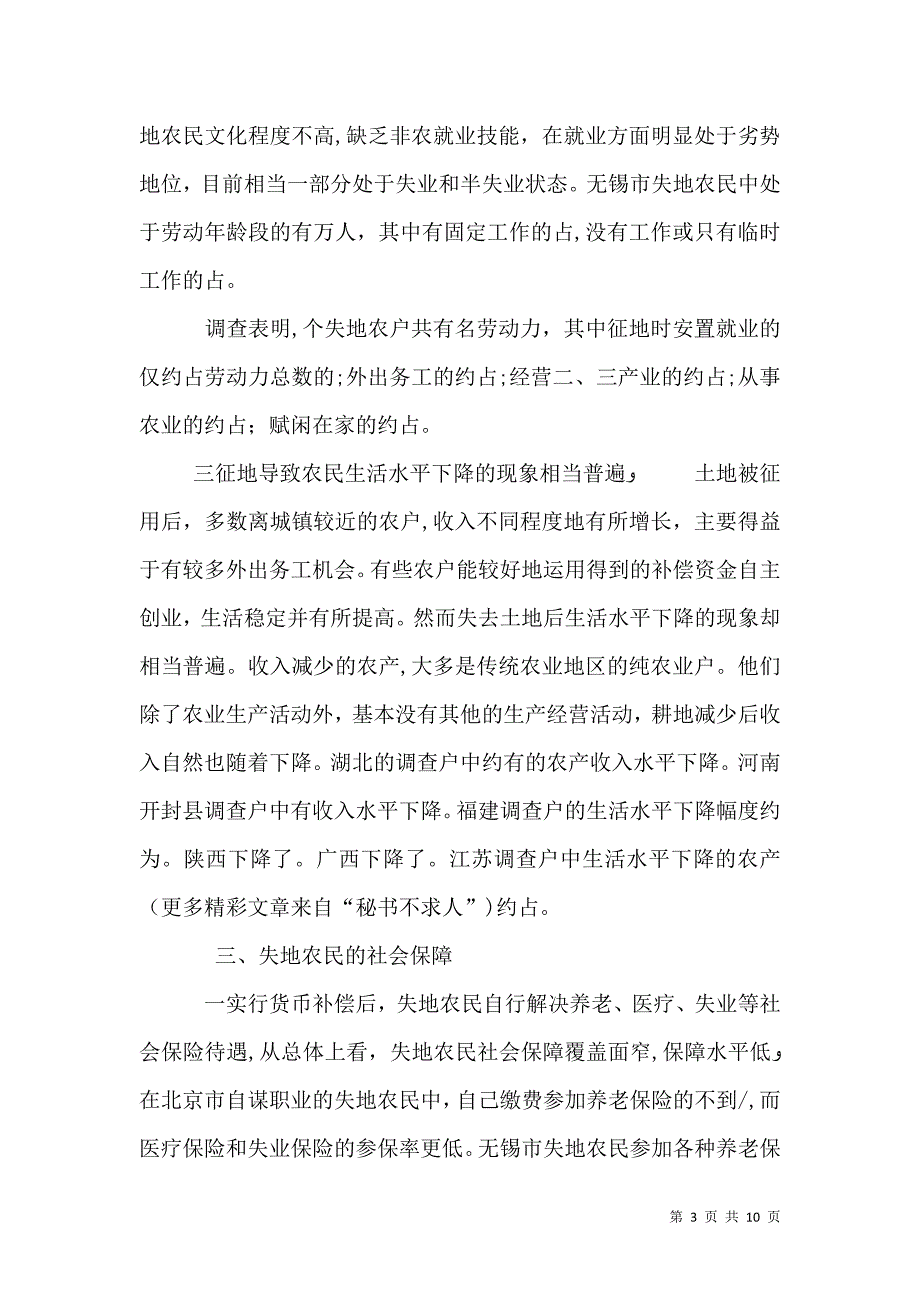 地农民文化程度不高,缺乏非农就业技能，在就业方面明显处于劣势地位，目前相当一部分处于失业和半失业状态。无锡市失地农民中处于劳动年龄段的有万人，其中有固定工作的占,没有工作或只有临时工作的占。

调查表明,个失地农户共有名劳动力，其中征地时安置就业的仅约占劳动力总数的;外出务工的约占;经营二、三产业的约占;从事农业的约占；赋闲在家的约占。

三征地导致农民生活水平下降的现象相当普遍, 土地被征用后，多数离城镇较近的农户,收入不同程度地有所增长，主要得益于有较多外出务工机会。有些农户能较好地运用得到的补偿资金自主创业，生活稳定并有所提高。然而失去土地后生活水平下降的现象却相当普遍。收入减少的农产,大多是传统农业地区的纯农业户。他们除了农业生产活动外，基本没有其他的生产经营活动，耕地减少后收入自然也随着下降。湖北的调查户中约有的农产收入水平下降。河南开封县调查户中有收入水平下降。福建调查户的生活水平下降幅度约为。陕西下降了。广西下降了。江苏调查户中生活水平下降的农产（更多精彩文章来自“秘书不求人”)约占。

三、失地农民的社会保障

一实行货币补偿后，失地农民自行解决养老、医疗、失业等社会保险待遇,从总体上看，失地农民社会保障覆盖面窄,保障水平低,在北京市自谋职业的失地农民中，自己缴费参加养老保险的不到/,而医疗保险和失业保险的参保率更低。无锡市失地农民参加各种养老保

第 3 页 共 10 页